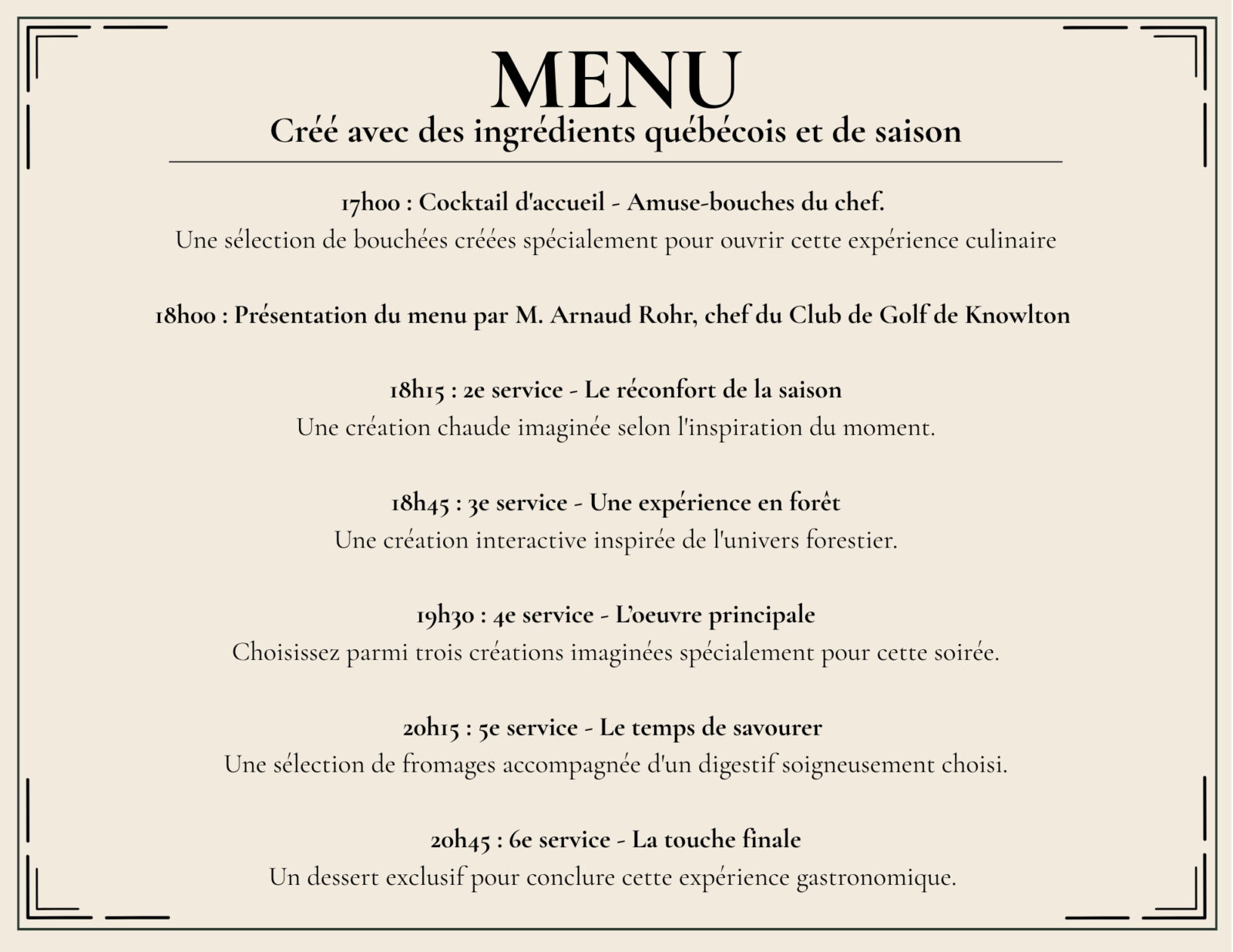 MENU
Créé avec des ingrédients québécois et de saison

17h00 : Cocktail d'accueil - Amuse-bouches du chef.
Une sélection de bouchées créées spécialement pour ouvrir cette expérience culinaire

18h00 : Présentation du menu par M. Arnaud Rohr, chef du Club de Golf de Knowlton

18h15 : 2e service - Le réconfort de la saison
Une création chaude imaginée selon l'inspiration du moment.

18h45 : 3e service - Une expérience en forêt
Une création interactive inspirée de l'univers forestier.

19h30 : 4e service - L'oeuvre principale
Choisissez parmi trois créations imaginées spécialement pour cette soirée.

20h15 : 5e service - Le temps de savourer
Une sélection de fromages accompagnée d'un digestif soigneusement choisi.

20h45 : 6e service - La touche finale
Un dessert exclusif pour conclure cette expérience gastronomique.